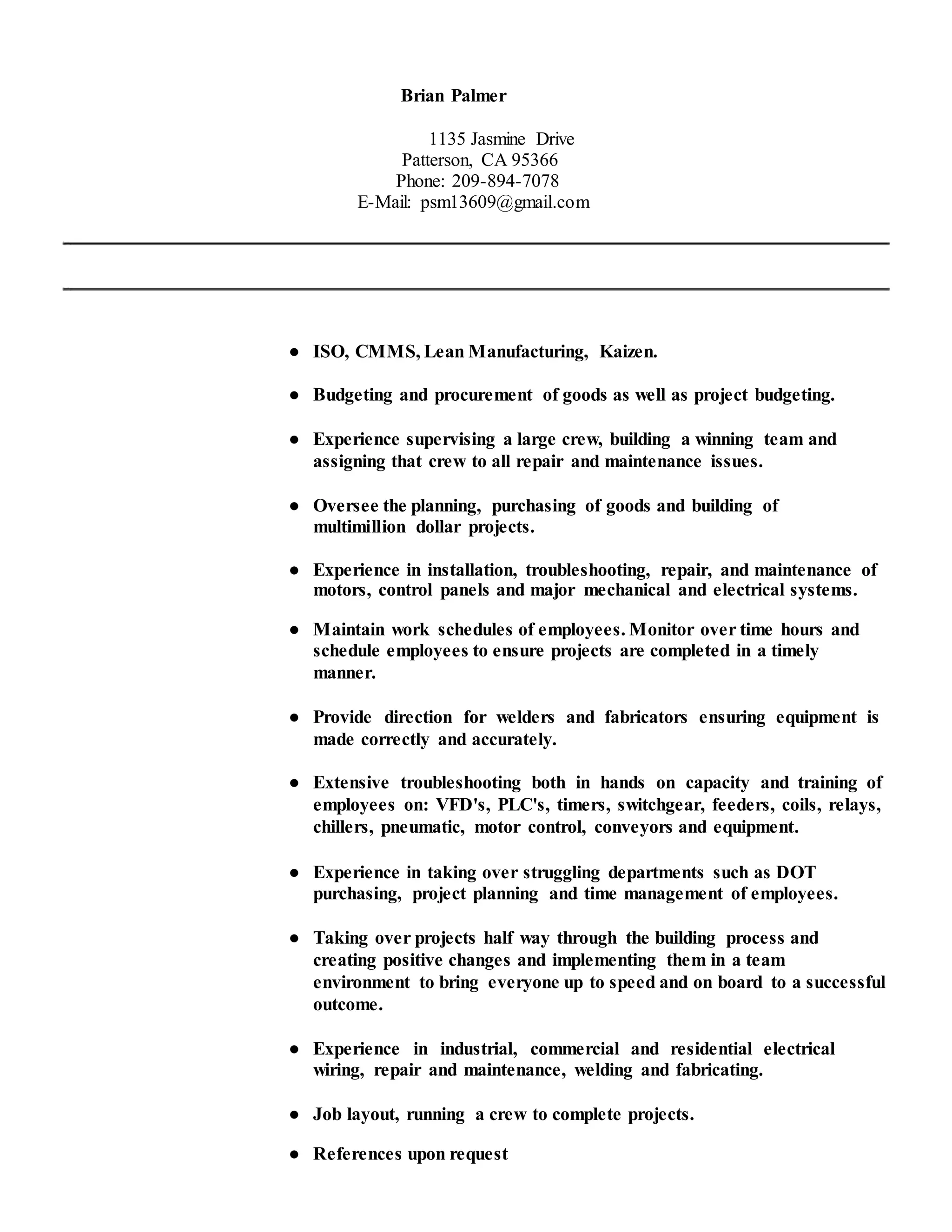 Brian Palmer

1135 Jasmine Drive
Patterson, CA 95366
Phone: 209-894-7078
E-Mail: psm13609@gmail.com

● ISO, CMMS, Lean Manufacturing, Kaizen.

● Budgeting and procurement of goods as well as project budgeting.

● Experience supervising a large crew, building a winning team and assigning that crew to all repair and maintenance issues.

● Oversee the planning, purchasing of goods and building of multimillion dollar projects.

● Experience in installation, troubleshooting, repair, and maintenance of motors, control panels and major mechanical and electrical systems.

● Maintain work schedules of employees. Monitor over time hours and schedule employees to ensure projects are completed in a timely manner.

● Provide direction for welders and fabricators ensuring equipment is made correctly and accurately.

● Extensive troubleshooting both in hands on capacity and training of employees on: VFD's, PLC's, timers, switchgear, feeders, coils, relays, chillers, pneumatic, motor control, conveyors and equipment.

● Experience in taking over struggling departments such as DOT purchasing, project planning and time management of employees.

● Taking over projects half way through the building process and creating positive changes and implementing them in a team environment to bring everyone up to speed and on board to a successful outcome.

● Experience in industrial, commercial and residential electrical wiring, repair and maintenance, welding and fabricating.

● Job layout, running a crew to complete projects.

● References upon request